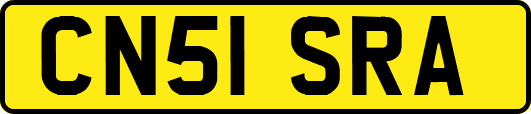 CN51 SRA